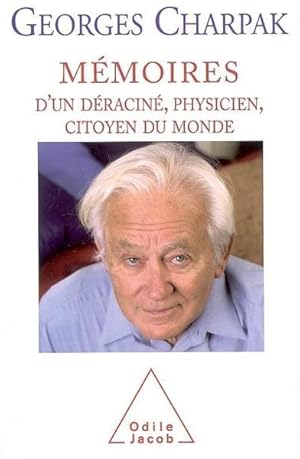 GEORGES CHARPAK

MÉMOIRES

D'UN DÉRACINÉ, PHYSICIEN, CITOYEN DU MONDE

Odile Jacob